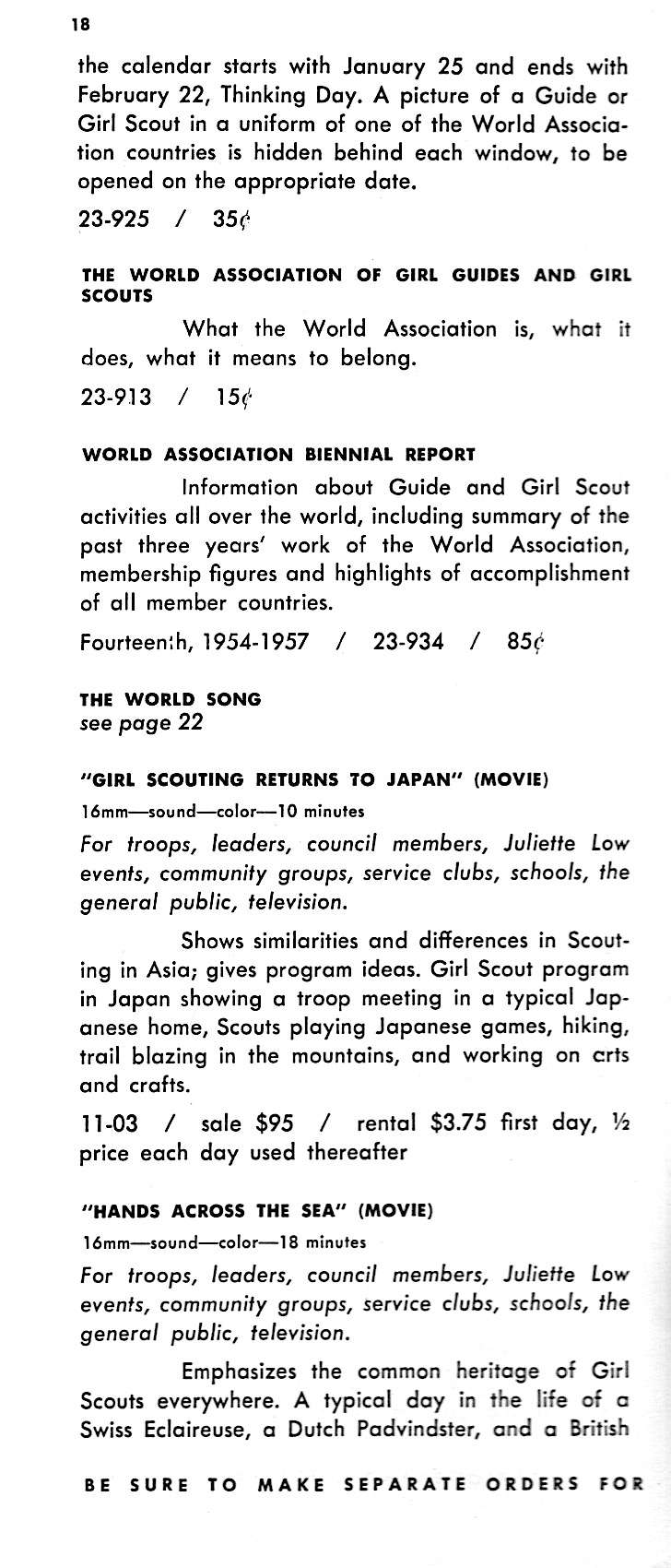 18

the calendar starts with January 25 and ends with February 22, Thinking Day. A picture of a Guide or Girl Scout in a uniform of one of the World Association countries is hidden behind each window, to be opened on the appropriate date.

23-925 / 35¢

THE WORLD ASSOCIATION OF GIRL GUIDES AND GIRL SCOUTS

What the World Association is, what it does, what it means to belong.

23-913 / 15¢

WORLD ASSOCIATION BIENNIAL REPORT

Information about Guide and Girl Scout activities all over the world, including summary of the past three years' work of the World Association, membership figures and highlights of accomplishment of all member countries.

Fourteenth, 1954-1957 / 23-934 / 85¢

THE WORLD SONG
see page 22

"GIRL SCOUTING RETURNS TO JAPAN" (MOVIE)
16mm—sound—color—10 minutes

For troops, leaders, council members, Juliette Low events, community groups, service clubs, schools, the general public, television.

Shows similarities and differences in Scouting in Asia; gives program ideas. Girl Scout program in Japan showing a troop meeting in a typical Japanese home, Scouts playing Japanese games, hiking, trail blazing in the mountains, and working on arts and crafts.

11-03 / sale $95 / rental $3.75 first day, ½ price each day used thereafter

"HANDS ACROSS THE SEA" (MOVIE)
16mm—sound—color—18 minutes

For troops, leaders, council members, Juliette Low events, community groups, service clubs, schools, the general public, television.

Emphasizes the common heritage of Girl Scouts everywhere. A typical day in the life of a Swiss Eclaireuse, a Dutch Padvindster, and a British

BE SURE TO MAKE SEPARATE ORDERS FOR